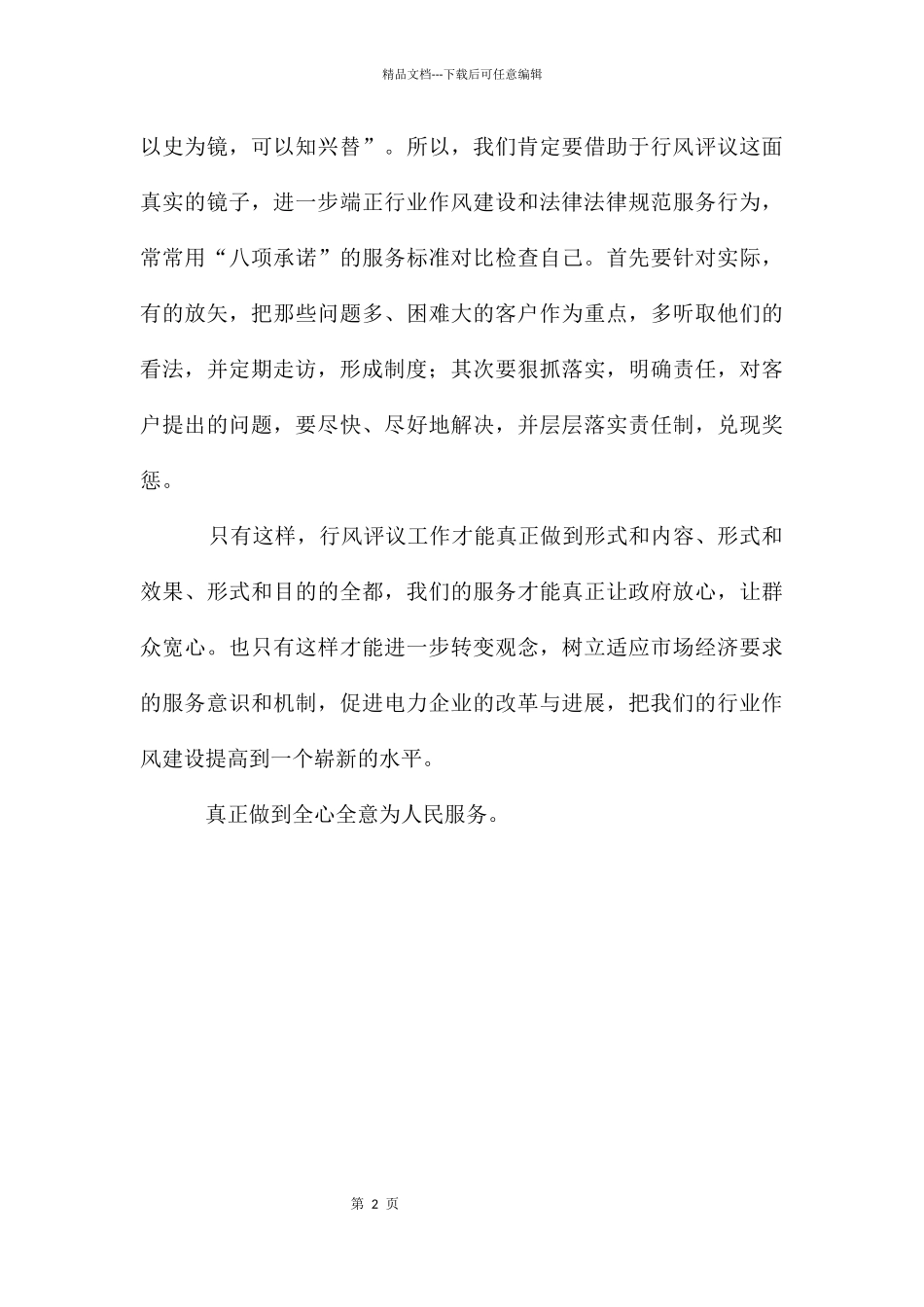 精品文档---下载后可任意编辑

以史为镜，可以知兴替”。所以，我们肯定要借助于行风评议这面真实的镜子，进一步端正行业作风建设和法律法律规范服务行为，常常用“八项承诺”的服务标准对比检查自己。首先要针对实际，有的放矢，把那些问题多、困难大的客户作为重点，多听取他们的看法，并定期走访，形成制度；其次要狠抓落实，明确责任，对客户提出的问题，要尽快、尽好地解决，并层层落实责任制，兑现奖惩。

只有这样，行风评议工作才能真正做到形式和内容、形式和效果、形式和目的的全都，我们的服务才能真正让政府放心，让群众宽心。也只有这样才能进一步转变观念，树立适应市场经济要求的服务意识和机制，促进电力企业的改革与进展，把我们的行业作风建设提高到一个崭新的水平。

真正做到全心全意为人民服务。

第 2 页